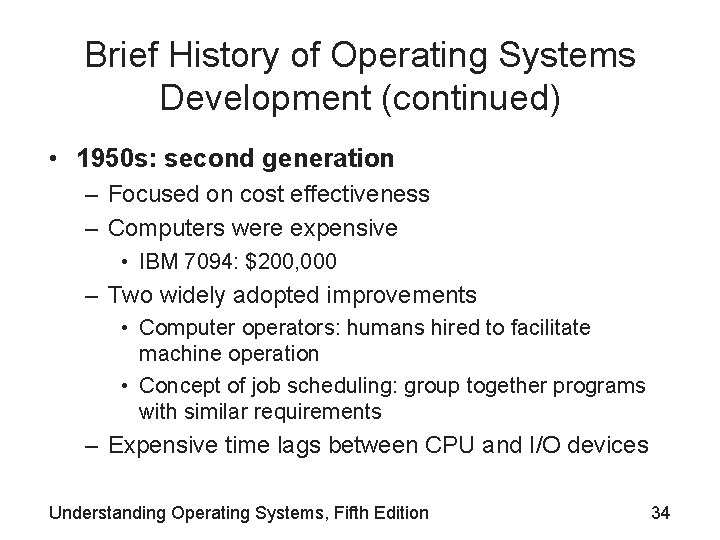 Brief History of Operating Systems Development (continued)

• 1950s: second generation
– Focused on cost effectiveness
– Computers were expensive
• IBM 7094: \$200,000
– Two widely adopted improvements
• Computer operators: humans hired to facilitate machine operation
• Concept of job scheduling: group together programs with similar requirements
– Expensive time lags between CPU and I/O devices

Understanding Operating Systems, Fifth Edition

34